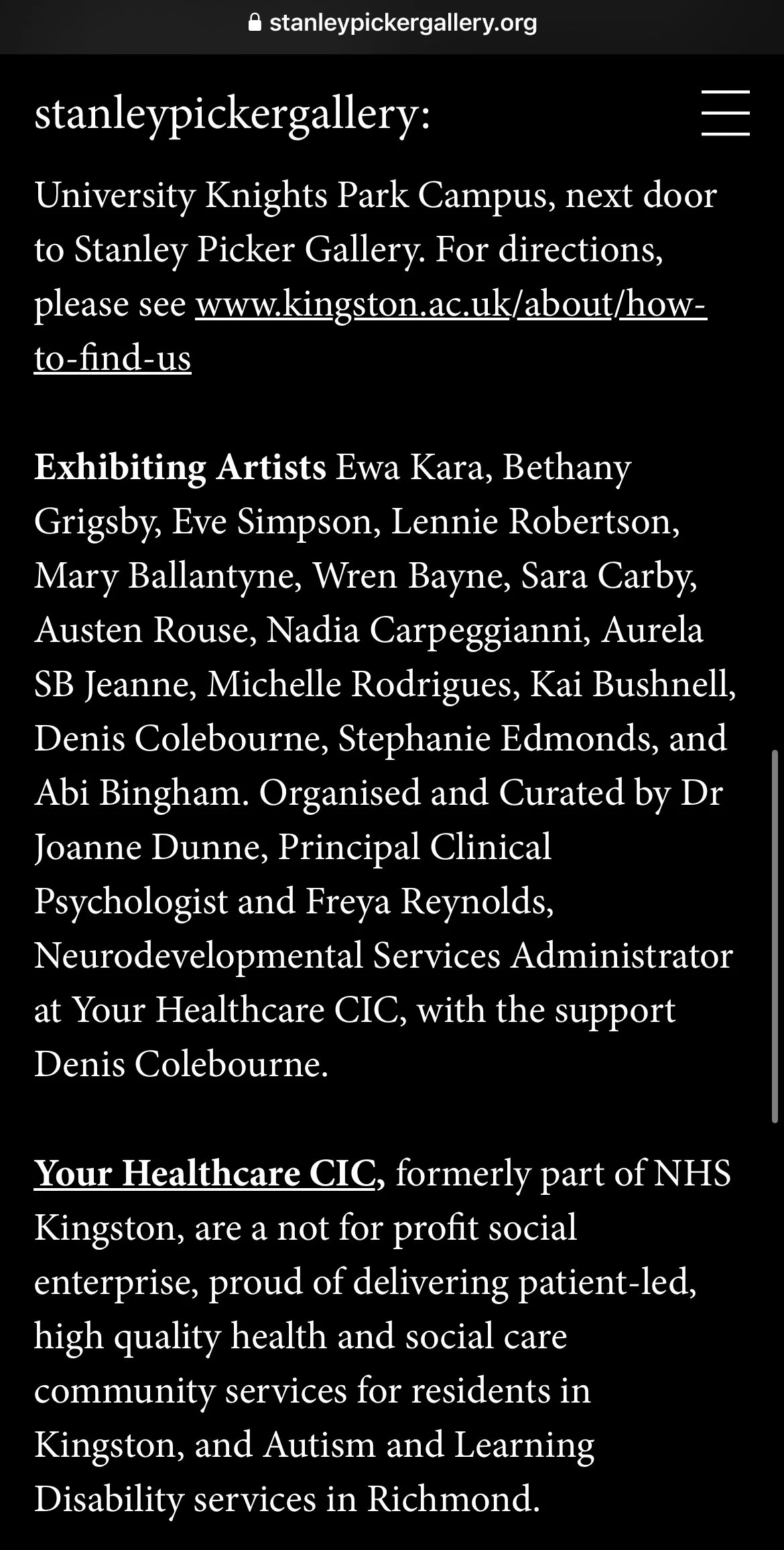 stanleypickergallery.org

stanleypickergallery:

University Knights Park Campus, next door to Stanley Picker Gallery. For directions, please see www.kingston.ac.uk/about/how-to-find-us

Exhibiting Artists Ewa Kara, Bethany Grigsby, Eve Simpson, Lennie Robertson, Mary Ballantyne, Wren Bayne, Sara Carby, Austen Rouse, Nadia Carpeggianni, Aurela SB Jeanne, Michelle Rodrigues, Kai Bushnell, Denis Colebourne, Stephanie Edmonds, and Abi Bingham. Organised and Curated by Dr Joanne Dunne, Principal Clinical Psychologist and Freya Reynolds, Neurodevelopmental Services Administrator at Your Healthcare CIC, with the support Denis Colebourne.

Your Healthcare CIC, formerly part of NHS Kingston, are a not for profit social enterprise, proud of delivering patient-led, high quality health and social care community services for residents in Kingston, and Autism and Learning Disability services in Richmond.